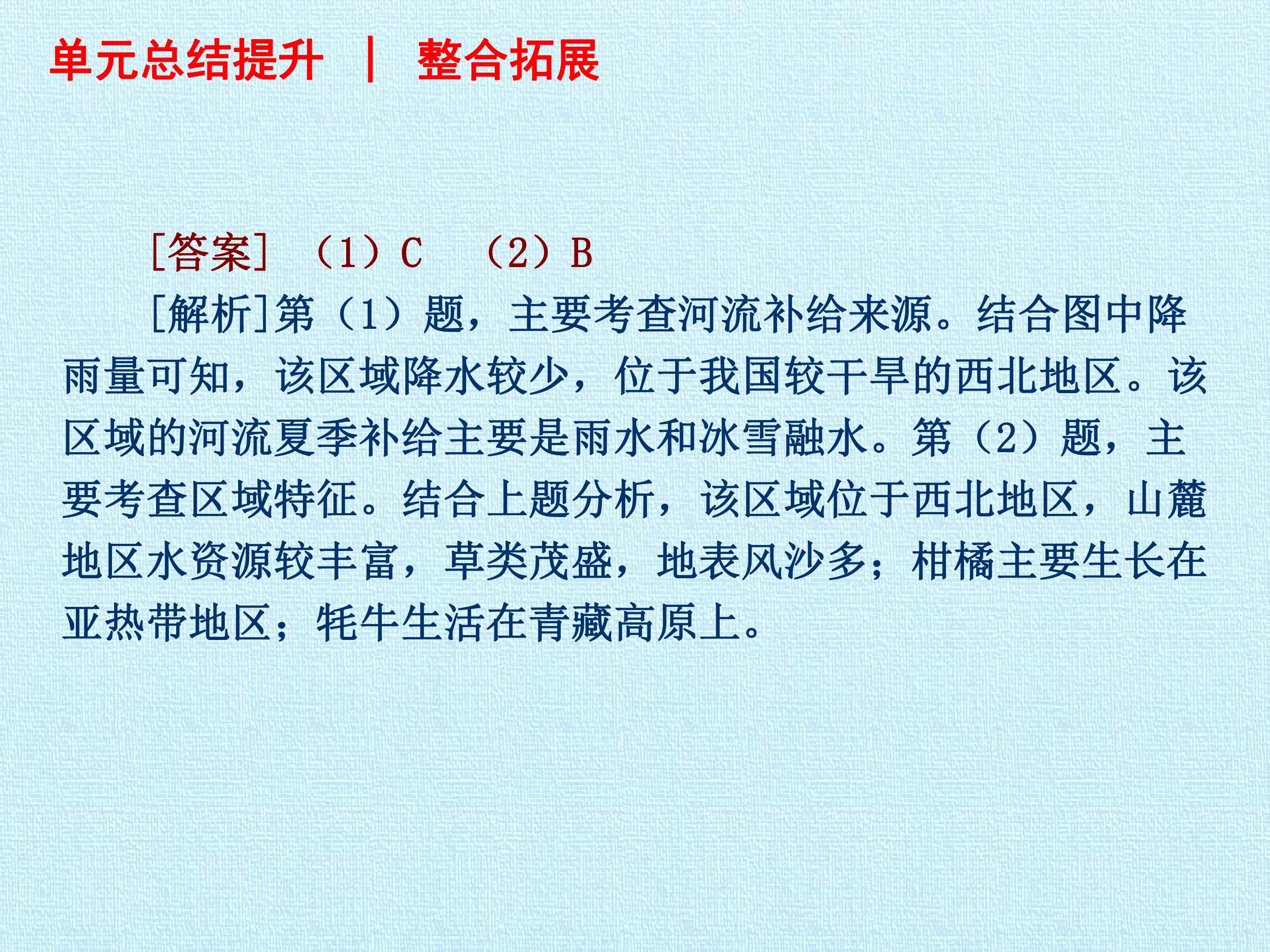 单元总结提升 | 整合拓展

[答案] （1）C （2）B

[解析]第（1）题，主要考查河流补给来源。结合图中降雨量可知，该区域降水较少，位于我国较干旱的西北地区。该区域的河流夏季补给主要是雨水和冰雪融水。第（2）题，主要考查区域特征。结合上题分析，该区域位于西北地区，山麓地区水资源较丰富，草类茂盛，地表风沙多；柑橘主要生长在亚热带地区；牦牛生活在青藏高原上。